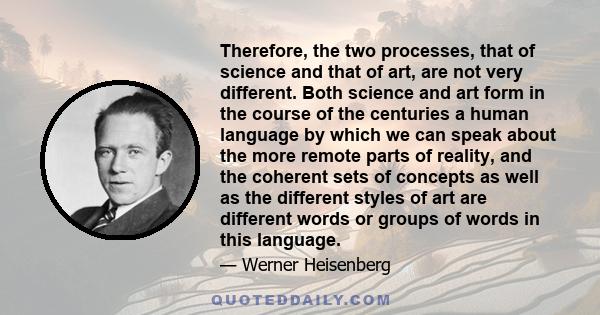 Therefore, the two processes, that of science and that of art, are not very different. Both science and art form in the course of the centuries a human language by which we can speak about the more remote parts of reality, and the coherent sets of concepts as well as the different styles of art are different words or groups of words in this language.

— Werner Heisenberg

QUOTEDDAILY.COM